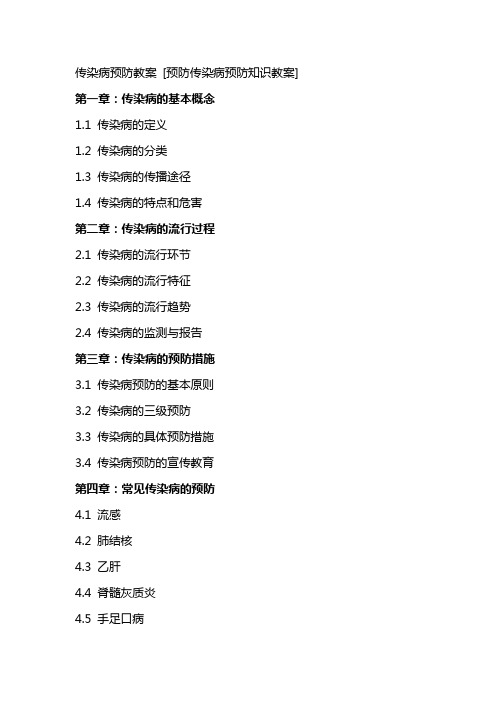 传染病预防教案 [预防传染病预防知识教案]

第一章：传染病的基本概念

1.1 传染病的定义

1.2 传染病的分类

1.3 传染病的传播途径

1.4 传染病的特点和危害

第二章：传染病的流行过程

2.1 传染病的流行环节

2.2 传染病的流行特征

2.3 传染病的流行趋势

2.4 传染病的监测与报告

第三章：传染病的预防措施

3.1 传染病预防的基本原则

3.2 传染病的三级预防

3.3 传染病的具体预防措施

3.4 传染病预防的宣传教育

第四章：常见传染病的预防

4.1 流感

4.2 肺结核

4.3 乙肝

4.4 脊髓灰质炎

4.5 手足口病